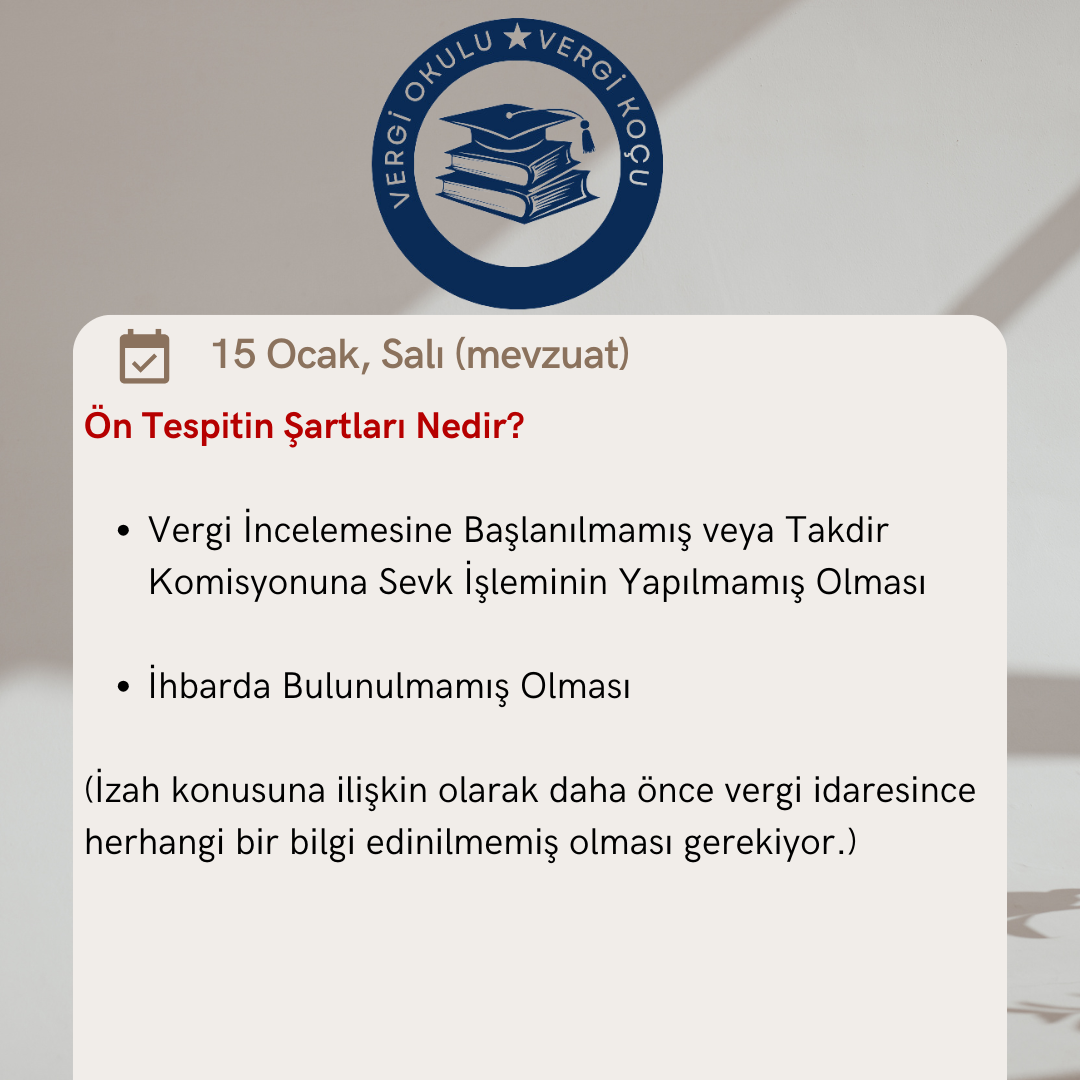 VERGİ OKULU ★ VERGİ KOÇU

15 Ocak, Salı (mevzuat)

Ön Tespitin Şartları Nedir?

• Vergi İncelemesine Başlanılmamış veya Takdir Komisyonuna Sevk İşleminin Yapılmamış Olması

• İhbarda Bulunulmamış Olması

(İzah konusuna ilişkin olarak daha önce vergi idaresince herhangi bir bilgi edinilmemiş olması gerekiyor.)